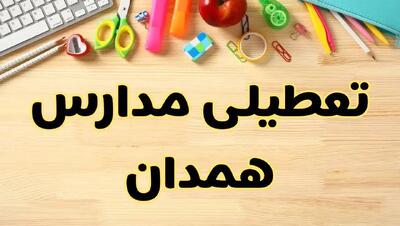 تعطیلی مدارس
همدان